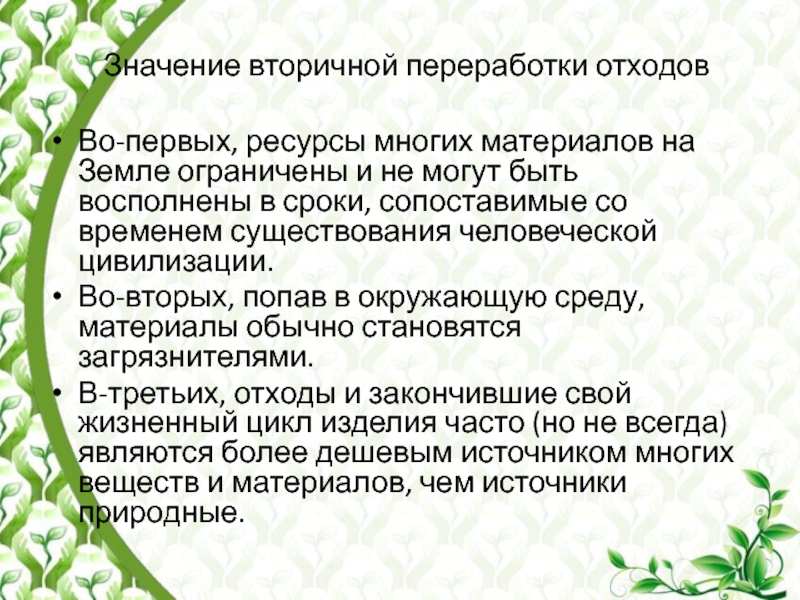 Значение вторичной переработки отходов

• Во-первых, ресурсы многих материалов на Земле ограничены и не могут быть восполнены в сроки, сопоставимые со временем существования человеческой цивилизации.
• Во-вторых, попав в окружающую среду, материалы обычно становятся загрязнителями.
• В-третьих, отходы и закончившие свой жизненный цикл изделия часто (но не всегда) являются более дешевым источником многих веществ и материалов, чем источники природные.